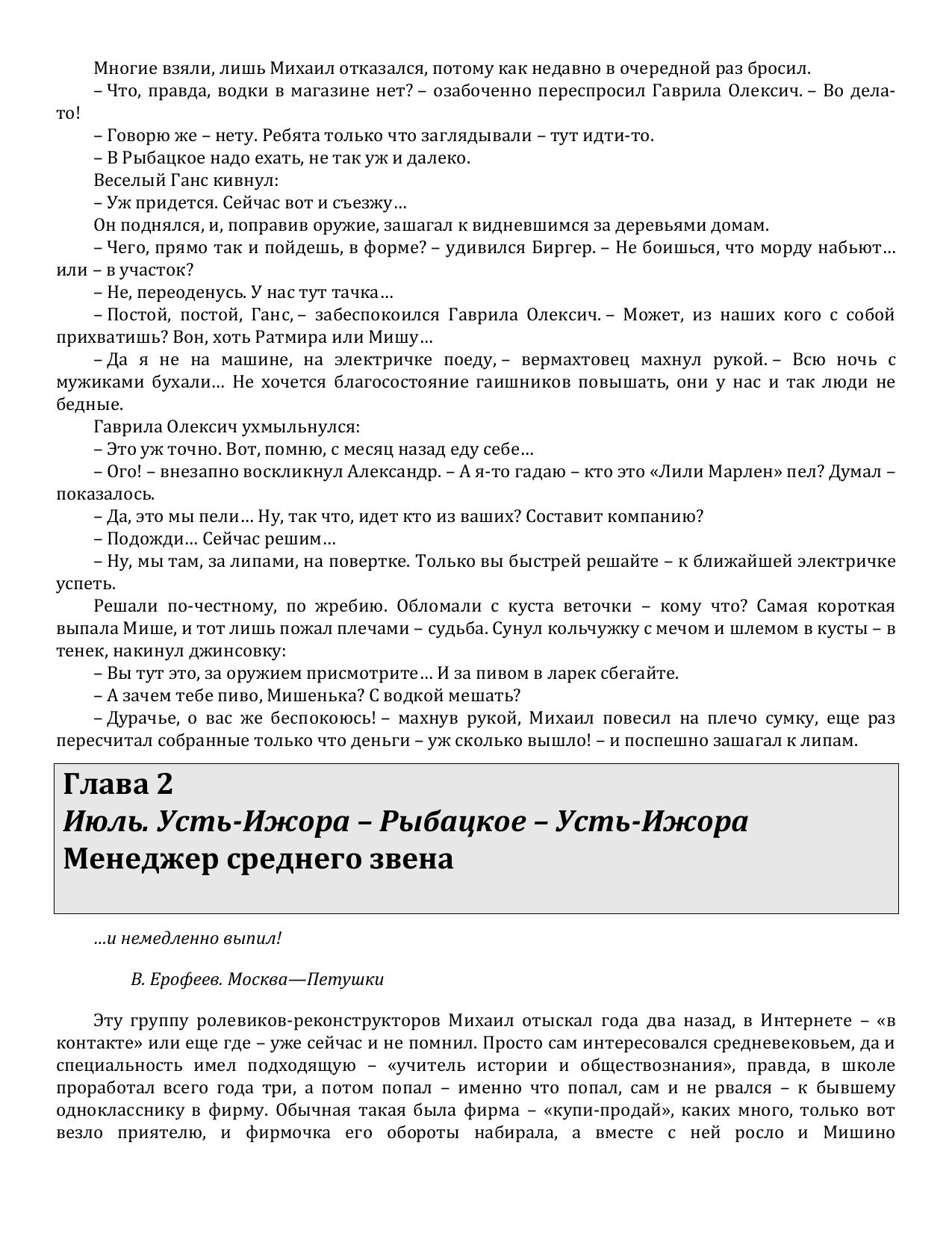 Многие взяли, лишь Михаил отказался, потому как недавно в очередной раз бросил.

– Что, правда, водки в магазине нет? – озабоченно переспросил Гаврила Олексич. – Во дела-то!

– Говорю же – нету. Ребята только что заглядывали – тут идти-то.

– В Рыбацкое надо ехать, не так уж и далеко.

Веселый Ганс кивнул:

– Уж придется. Сейчас вот и съезжу…

Он поднялся, и, поправив оружие, зашагал к видневшимся за деревьями домам.

– Чего, прямо так и пойдешь, в форме? – удивился Биргер. – Не боишься, что морду набьют… или – в участок?

– Не, переоденусь. У нас тут тачка…

– Постой, постой, Ганс, – забеспокоился Гаврила Олексич. – Может, из наших кого с собой прихватишь? Вон, хоть Ратмира или Мишу…

– Да я не на машине, на электричке поеду, – вермахтовец махнул рукой. – Всю ночь с мужиками бухали… Не хочется благосостояние гаишников повышать, они у нас и так люди не бедные.

Гаврила Олексич ухмыльнулся:

– Это уж точно. Вот, помню, с месяц назад еду себе…

– Ого! – внезапно воскликнул Александр. – А я-то гадаю – кто это «Лили Марлен» пел? Думал – показалось.

– Да, это мы пели… Ну, так что, идет кто из ваших? Составит компанию?

– Подожди… Сейчас решим…

– Ну, мы там, за липами, на повертке. Только вы быстрей решайте – к ближайшей электричке успеть.

Решали по-честному, по жребию. Обломали с куста веточки – кому что? Самая короткая выпала Мише, и тот лишь пожал плечами – судьба. Сунул кольчужку с мечом и шлемом в кусты – в тенек, накинул джинсовку:

– Вы тут это, за оружием присмотрите… И за пивом в ларек сбегайте.

– А зачем тебе пиво, Мишенька? С водкой мешать?

– Дурачье, о вас же беспокоюсь! – махнув рукой, Михаил повесил на плечо сумку, еще раз пересчитал собранные только что деньги – уж сколько вышло! – и поспешно зашагал к липам.

Глава 2
Июль. Усть-Ижора – Рыбацкое – Усть-Ижора
Менеджер среднего звена

…и немедленно выпил!

В. Ерофеев. Москва—Петушки

Эту группу ролевиков-реконструкторов Михаил отыскал года два назад, в Интернете – «в контакте» или еще где – уже сейчас и не помнил. Просто сам интересовался средневековьем, да и специальность имел подходящую – «учитель истории и обществознания», правда, в школе проработал всего года три, а потом попал – именно что попал, сам и не рвался – к бывшему однокласснику в фирму. Обычная такая была фирма – «купи-продай», каких много, только вот везло приятелю, и фирмочка его обороты набирала, а вместе с ней росло и Мишино